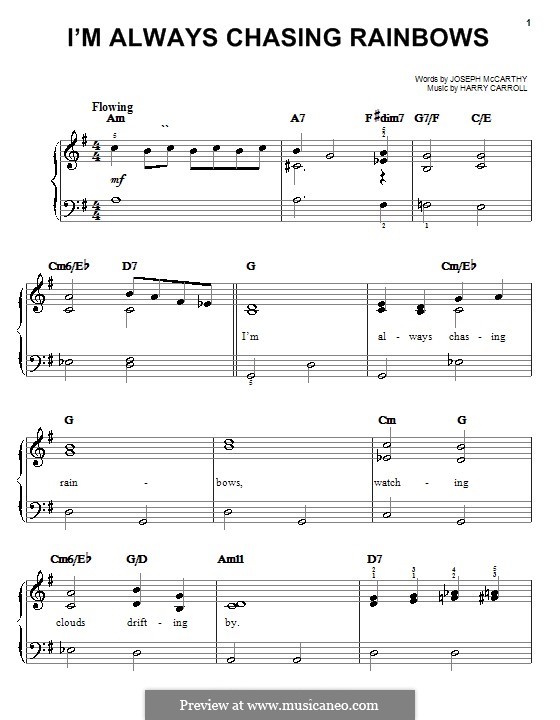 1

I'M ALWAYS CHASING RAINBOWS

Words by JOSEPH McCARTHY
Music by HARRY CARROLL

Flowing

Am A7 F♯dim7 G7/F C/E

mf

Cm6/E♭ D7 G Cm/E♭

I'm al - ways chas - ing

G Cm G

rain - bows, watch - ing

Cm6/E♭ G/D Am11 D7

clouds drift - ing by.

Preview at www.musicaneo.com